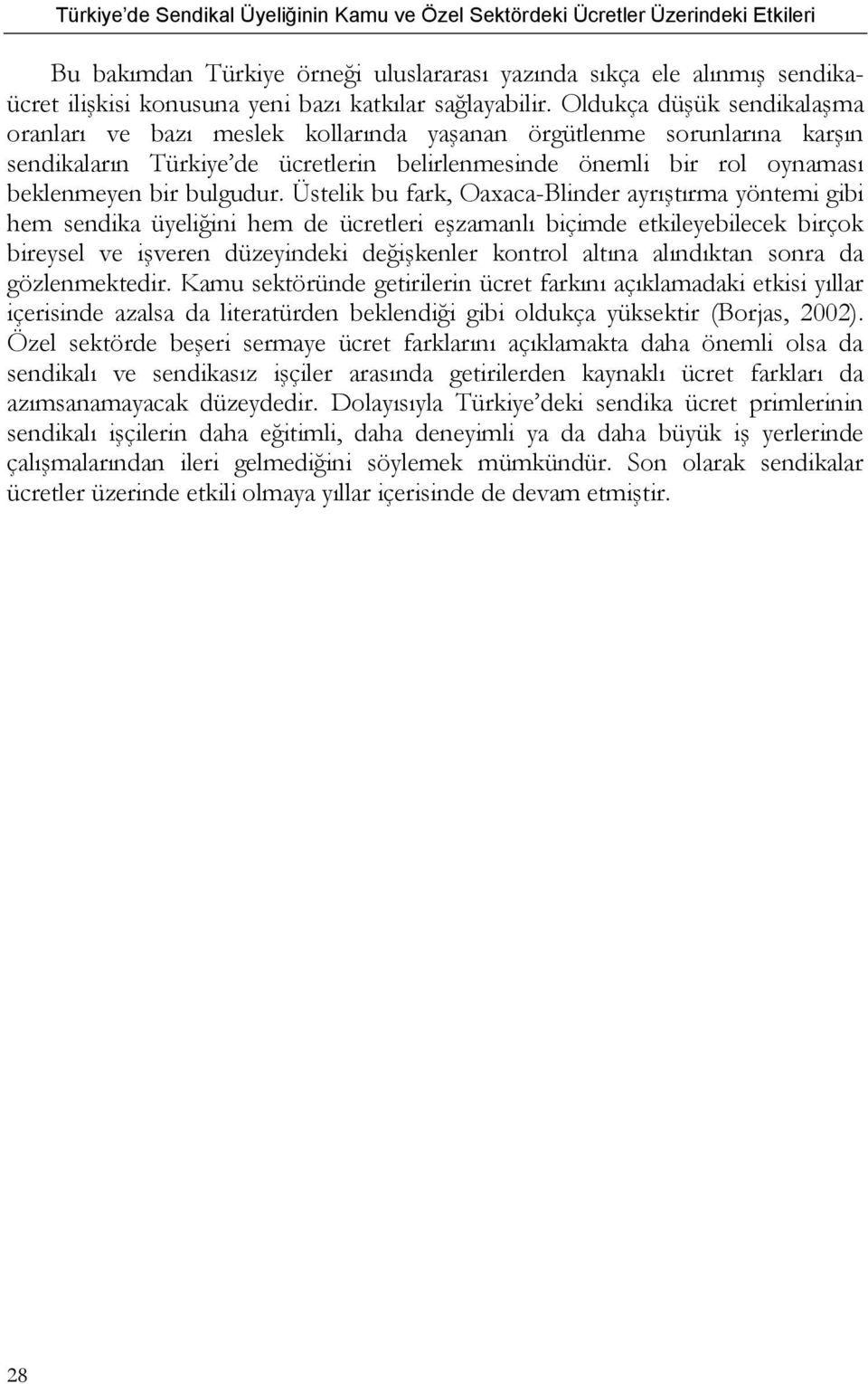 Türkiye'de Sendikal Üyeliğinin Kamu ve Özel Sektördeki Ücretler Üzerindeki Etkileri

Bu bakımdan Türkiye örneği uluslararası yazında sıkça ele alınmış sendika-ücret ilişkisi konusuna yeni bazı katkılar sağlayabilir. Oldukça düşük sendikalaşma oranları ve bazı meslek kollarında yaşanan örgütlenme sorunlarına karşın sendikaların Türkiye'de ücretlerin belirlenmesinde önemli bir rol oynaması beklenmeyen bir bulgudur. Üstelik bu fark, Oaxaca-Blinder ayrıştırma yöntemi gibi hem sendika üyeliğini hem de ücretleri eşzamanlı biçimde etkileyebilecek birçok bireysel ve işveren düzeyindeki değişkenler kontrol altına alındıktan sonra da gözlenmektedir. Kamu sektöründe getirilerin ücret farkını açıklamadaki etkisi yıllar içerisinde azalsa da literatürden beklendiği gibi oldukça yüksektir (Borjas, 2002). Özel sektörde beşeri sermaye ücret farklarını açıklamakta daha önemli olsa da sendikalı ve sendikasız işçiler arasında getirilerden kaynaklı ücret farkları da azımsanamayacak düzeydedir. Dolayısıyla Türkiye'deki sendika ücret primlerinin sendikalı işçilerin daha eğitimli, daha deneyimli ya da daha büyük iş yerlerinde çalışmalarından ileri gelmediğini söylemek mümkündür. Son olarak sendikalar ücretler üzerinde etkili olmaya yıllar içerisinde de devam etmiştir.

28